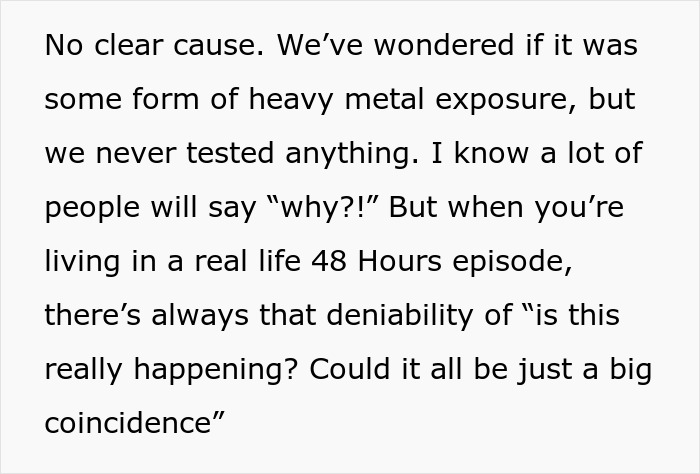 No clear cause. We’ve wondered if it was some form of heavy metal exposure, but we never tested anything. I know a lot of people will say “why?!” But when you’re living in a real life 48 Hours episode, there’s always that deniability of “is this really happening? Could it all be just a big coincidence”